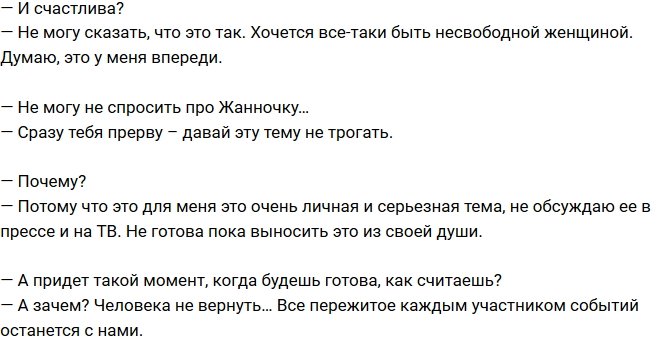 — И счастлива?
— Не могу сказать, что это так. Хочется все-таки быть несвободной женщиной. Думаю, это у меня впереди.

— Не могу не спросить про Жанночку...
— Сразу тебя прерву – давай эту тему не трогать.

— Почему?
— Потому что это для меня это очень личная и серьезная тема, не обсуждаю ее в прессе и на ТВ. Не готова пока выносить это из своей души.

— А придет такой момент, когда будешь готова, как считаешь?
— А зачем? Человека не вернуть... Все пережитое каждым участником событий останется с нами.